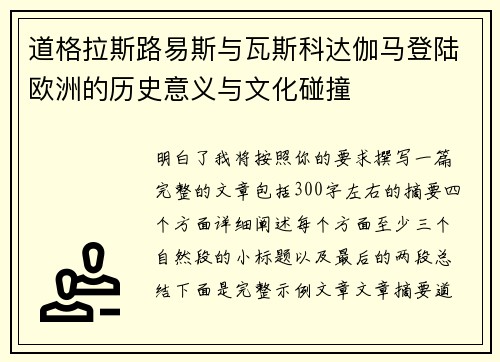 道格拉斯路易斯与瓦斯科达伽马登陆欧洲的历史意义与文化碰撞

明白了我将按照你的要求撰写一篇完整的文章包括300字左右的摘要四个方面详细阐述每个方面至少三个自然段的小标题以及最后的两段总结下面是完整示例文章文章摘要道